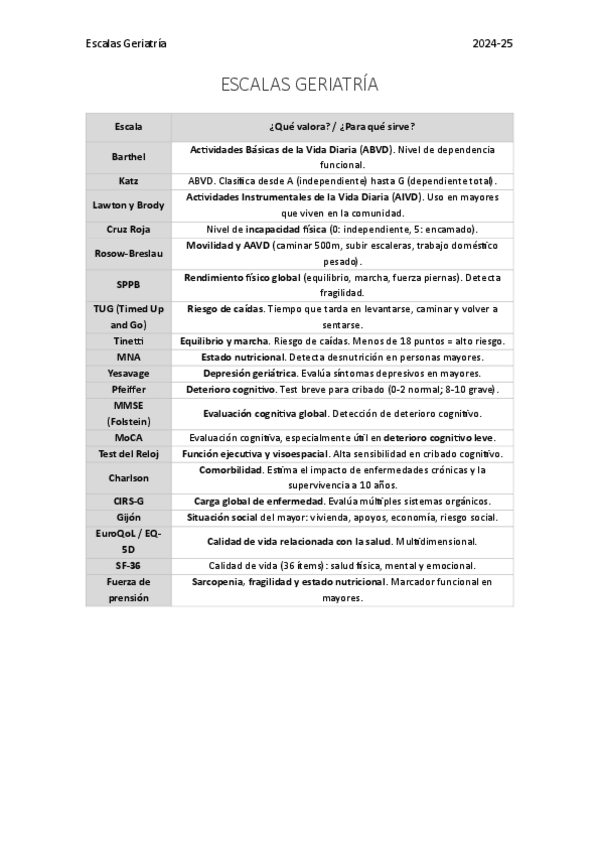 Escalas Geriatría

2024-25

ESCALAS GERIATRÍA

| Escala | ¿Qué valora? / ¿Para qué sirve? |
|---|---|
| Barthel | Actividades Básicas de la Vida Diaria (ABVD). Nivel de dependencia funcional. |
| Katz | ABVD. Clasifica desde A (independiente) hasta G (dependiente total). |
| Lawton y Brody | Actividades Instrumentales de la Vida Diaria (AIVD). Uso en mayores que viven en la comunidad. |
| Cruz Roja | Nivel de incapacidad física (0: independiente, 5: encamado). |
| Rosow-Breslau | Movilidad y AAVD (caminar 500m, subir escaleras, trabajo doméstico pesado). |
| SPPB | Rendimiento físico global (equilibrio, marcha, fuerza piernas). Detecta fragilidad. |
| TUG (Timed Up and Go) | Riesgo de caídas. Tiempo que tarda en levantarse, caminar y volver a sentarse. |
| Tinetti | Equilibrio y marcha. Riesgo de caídas. Menos de 18 puntos = alto riesgo. |
| MNA | Estado nutricional. Detecta desnutrición en personas mayores. |
| Yesavage | Depresión geriátrica. Evalúa síntomas depresivos en mayores. |
| Pfeiffer | Deterioro cognitivo. Test breve para cribado (0-2 normal; 8-10 grave). |
| MMSE (Folstein) | Evaluación cognitiva global. Detección de deterioro cognitivo. |
| MoCA | Evaluación cognitiva, especialmente útil en deterioro cognitivo leve. |
| Test del Reloj | Función ejecutiva y visoespacial. Alta sensibilidad en cribado cognitivo. |
| Charlson | Comorbilidad. Estima el impacto de enfermedades crónicas y la supervivencia a 10 años. |
| CIRS-G | Carga global de enfermedad. Evalúa múltiples sistemas orgánicos. |
| Gijón | Situación social del mayor: vivienda, apoyos, economía, riesgo social. |
| EuroQoL / EQ-5D | Calidad de vida relacionada con la salud. Multidimensional. |
| SF-36 | Calidad de vida (36 ítems): salud física, mental y emocional. |
| Fuerza de prensión | Sarcopenia, fragilidad y estado nutricional. Marcador funcional en mayores. |